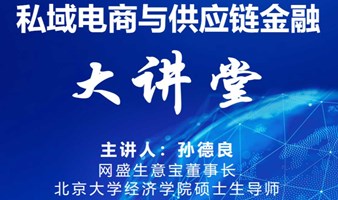 私域电商与供应链金融

大讲堂

主讲人：孙德良
网盛生意宝董事长
北京大学经济学院硕士生导师